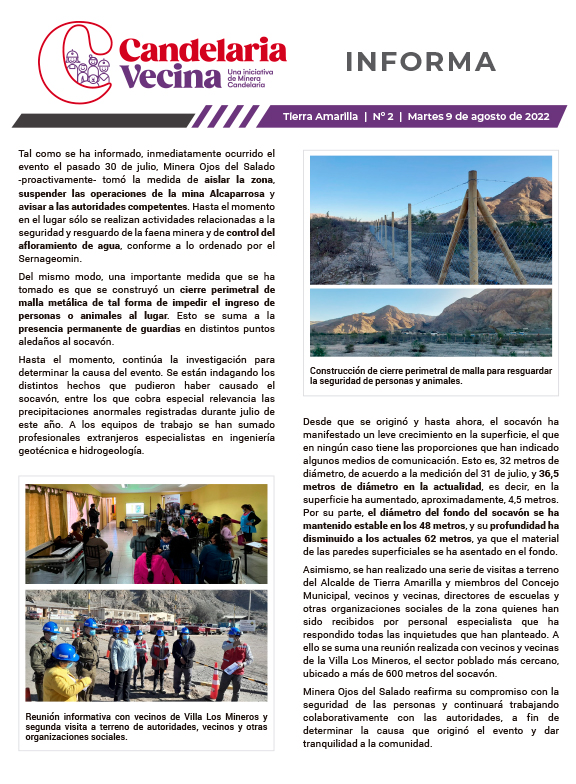 Candelaria Vecina
Una iniciativa de Minera Candelaria

INFORMA

Tierra Amarilla | N° 2 | Martes 9 de agosto de 2022

Tal como se ha informado, inmediatamente ocurrido el evento el pasado 30 de julio, Minera Ojos del Salado -proactivamente- tomó la medida de aislar la zona, suspender las operaciones de la mina Alcaparrosa y avisar a las autoridades competentes. Hasta el momento en el lugar sólo se realizan actividades relacionadas a la seguridad y resguardo de la faena minera y de control del afloramiento de agua, conforme a lo ordenado por el Sernageomin.

Del mismo modo, una importante medida que se ha tomado es que se construyó un cierre perimetral de malla metálica de tal forma de impedir el ingreso de personas o animales al lugar. Esto se suma a la presencia permanente de guardias en distintos puntos aledaños al socavón.

Hasta el momento, continúa la investigación para determinar la causa del evento. Se están indagando los distintos hechos que pudieron haber causado el socavón, entre los que cobra especial relevancia las precipitaciones anormales registradas durante julio de este año. A los equipos de trabajo se han sumado profesionales extranjeros especialistas en ingeniería geotécnica e hidrogeología.

Reunión informativa con vecinos de Villa Los Mineros y segunda visita a terreno de autoridades, vecinos y otras organizaciones sociales.

Construcción de cierre perimetral de malla para resguardar la seguridad de personas y animales.

Desde que se originó y hasta ahora, el socavón ha manifestado un leve crecimiento en la superficie, el que en ningún caso tiene las proporciones que han indicado algunos medios de comunicación. Esto es, 32 metros de diámetro, de acuerdo a la medición del 31 de julio, y 36,5 metros de diámetro en la actualidad, es decir, en la superficie ha aumentado, aproximadamente, 4,5 metros. Por su parte, el diámetro del fondo del socavón se ha mantenido estable en los 48 metros, y su profundidad ha disminuido a los actuales 62 metros, ya que el material de las paredes superficiales se ha asentado en el fondo.

Asimismo, se han realizado una serie de visitas a terreno del Alcalde de Tierra Amarilla y miembros del Concejo Municipal, vecinos y vecinas, directores de escuelas y otras organizaciones sociales de la zona quienes han sido recibidos por personal especialista que ha respondido todas las inquietudes que han planteado. A ello se suma una reunión realizada con vecinos y vecinas de la Villa Los Mineros, el sector poblado más cercano, ubicado a más de 600 metros del socavón.

Minera Ojos del Salado reafirma su compromiso con la seguridad de las personas y continuará trabajando colaborativamente con las autoridades, a fin de determinar la causa que originó el evento y dar tranquilidad a la comunidad.